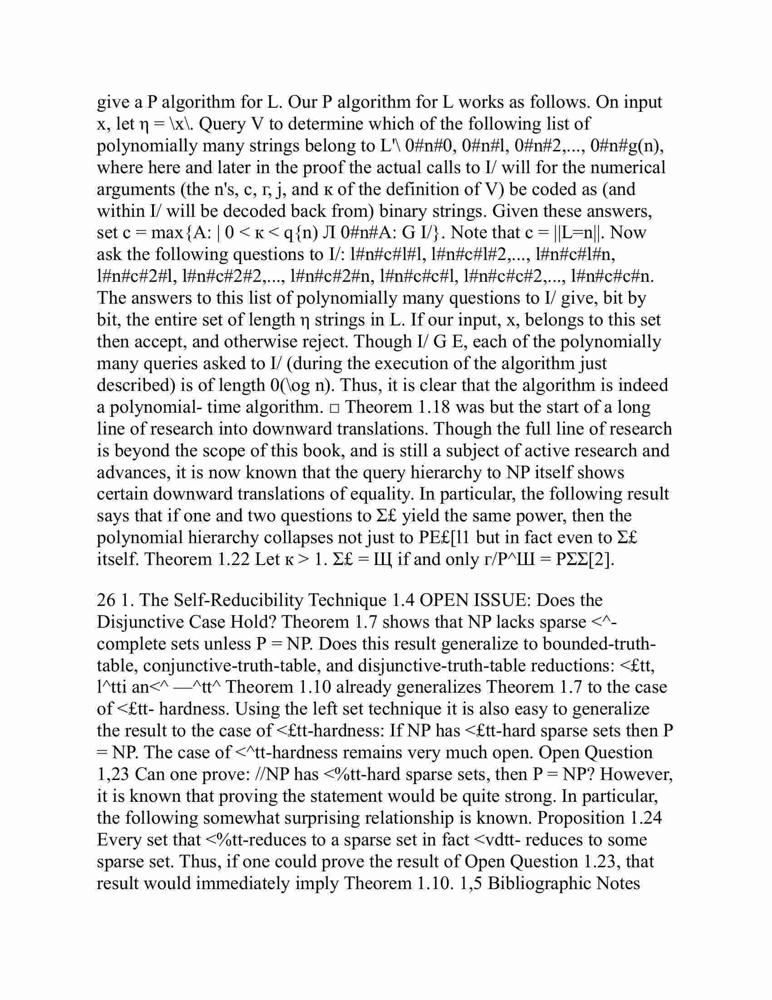 give a P algorithm for L. Our P algorithm for L works as follows. On input x, let η = \x\. Query V to determine which of the following list of polynomially many strings belong to L'\ 0#n#0, 0#n#l, 0#n#2,..., 0#n#g(n), where here and later in the proof the actual calls to I/ will for the numerical arguments (the n's, c, r, j, and κ of the definition of V) be coded as (and within I/ will be decoded back from) binary strings. Given these answers, set c = max{A: | 0 < κ < q{n) Л 0#n#A: G I/}. Note that c = ||L=n||. Now ask the following questions to I/: l#n#c#l#l, l#n#c#l#2,..., l#n#c#l#n, l#n#c#2#l, l#n#c#2#2,..., l#n#c#2#n, l#n#c#c#l, l#n#c#c#2,..., l#n#c#c#n. The answers to this list of polynomially many questions to I/ give, bit by bit, the entire set of length η strings in L. If our input, x, belongs to this set then accept, and otherwise reject. Though I/ G E, each of the polynomially many queries asked to I/ (during the execution of the algorithm just described) is of length 0(\og n). Thus, it is clear that the algorithm is indeed a polynomial- time algorithm. □ Theorem 1.18 was but the start of a long line of research into downward translations. Though the full line of research is beyond the scope of this book, and is still a subject of active research and advances, it is now known that the query hierarchy to NP itself shows certain downward translations of equality. In particular, the following result says that if one and two questions to Σ£ yield the same power, then the polynomial hierarchy collapses not just to PE£[l1 but in fact even to Σ£ itself. Theorem 1.22 Let κ > 1. Σ£ = Щ if and only r/P^Ш = PΣΣ[2].

26 1. The Self-Reducibility Technique 1.4 OPEN ISSUE: Does the Disjunctive Case Hold? Theorem 1.7 shows that NP lacks sparse <^-complete sets unless P = NP. Does this result generalize to bounded-truth-table, conjunctive-truth-table, and disjunctive-truth-table reductions: <£tt, l^tti an<^ —^tt^ Theorem 1.10 already generalizes Theorem 1.7 to the case of <£tt- hardness. Using the left set technique it is also easy to generalize the result to the case of <£tt-hardness: If NP has <£tt-hard sparse sets then P = NP. The case of <^tt-hardness remains very much open. Open Question 1,23 Can one prove: //NP has <%tt-hard sparse sets, then P = NP? However, it is known that proving the statement would be quite strong. In particular, the following somewhat surprising relationship is known. Proposition 1.24 Every set that <%tt-reduces to a sparse set in fact <vdtt- reduces to some sparse set. Thus, if one could prove the result of Open Question 1.23, that result would immediately imply Theorem 1.10. 1,5 Bibliographic Notes